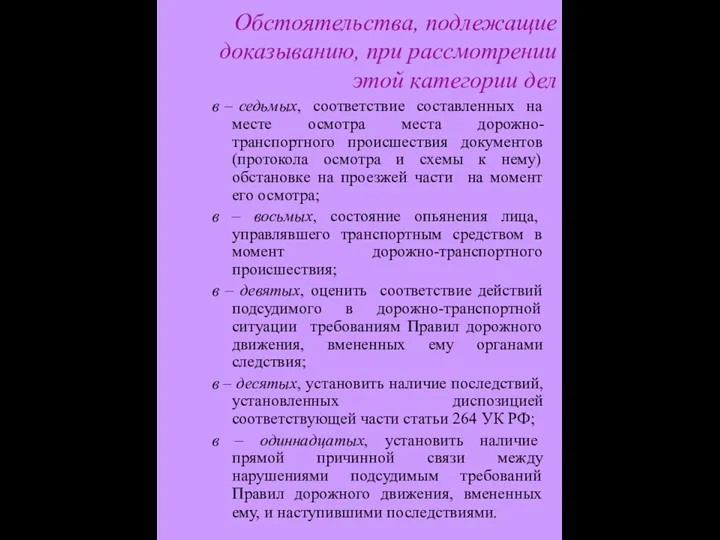 Обстоятельства, подлежащие доказыванию, при рассмотрении этой категории дел

в – седьмых, соответствие составленных на месте осмотра места дорожно-транспортного происшествия документов (протокола осмотра и схемы к нему) обстановке на проезжей части на момент его осмотра;

в – восьмых, состояние опьянения лица, управлявшего транспортным средством в момент дорожно-транспортного происшествия;

в – девятых, оценить соответствие действий подсудимого в дорожно-транспортной ситуации требованиям Правил дорожного движения, вмененных ему органами следствия;

в – десятых, установить наличие последствий, установленных диспозицией соответствующей части статьи 264 УК РФ;

в – одиннадцатых, установить наличие прямой причинной связи между нарушениями подсудимым требований Правил дорожного движения, вмененных ему, и наступившими последствиями.